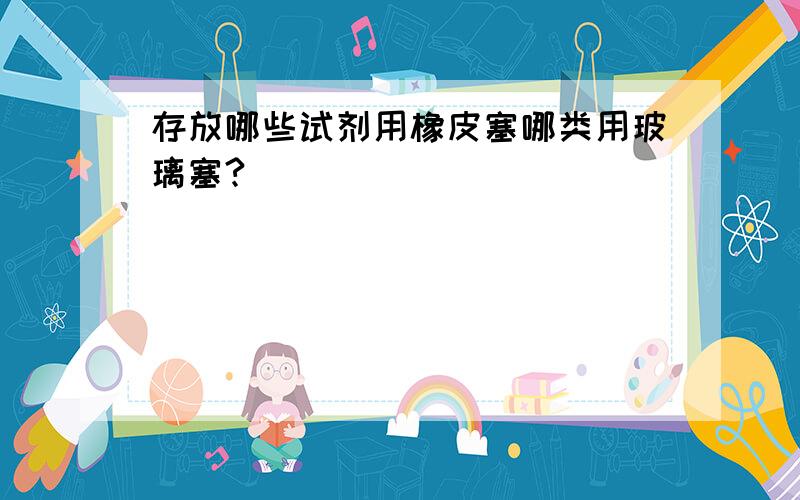 存放哪些试剂用橡皮塞哪类用玻璃塞?